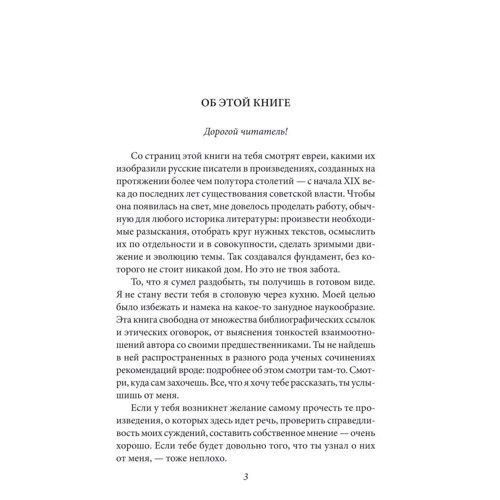 ОБ ЭТОЙ КНИГЕ

Дорогой читатель!

Со страниц этой книги на тебя смотрят евреи, какими их изобразили русские писатели в произведениях, созданных на протяжении более чем полутора столетий — с начала XIX века до последних лет существования советской власти. Чтобы она появилась на свет, мне довелось проделать работу, обычную для любого историка литературы: произвести необходимые разыскания, отобрать круг нужных текстов, осмыслить их по отдельности и в совокупности, сделать зримыми движение и эволюцию темы. Так создавался фундамент, без которого не стоит никакой дом. Но это не твоя забота.

То, что я сумел раздобыть, ты получишь в готовом виде. Я не стану вести тебя в столовую через кухню. Моей целью было избежать и намека на какое-то занудное наукообразие. Эта книга свободна от множества библиографических ссылок и этических оговорок, от выяснения тонкостей взаимоотношений автора со своими предшественниками. Ты не найдешь в ней распространенных в разного рода ученых сочинениях рекомендаций вроде: подробнее об этом смотри там-то. Смотри, куда сам захочешь. Все, что я хочу тебе рассказать, ты услышишь от меня.

Если у тебя возникнет желание самому прочесть те произведения, о которых здесь идет речь, проверить справедливость моих суждений, составить собственное мнение — очень хорошо. Если тебе будет довольно того, что ты узнал о них от меня, — тоже неплохо.

3